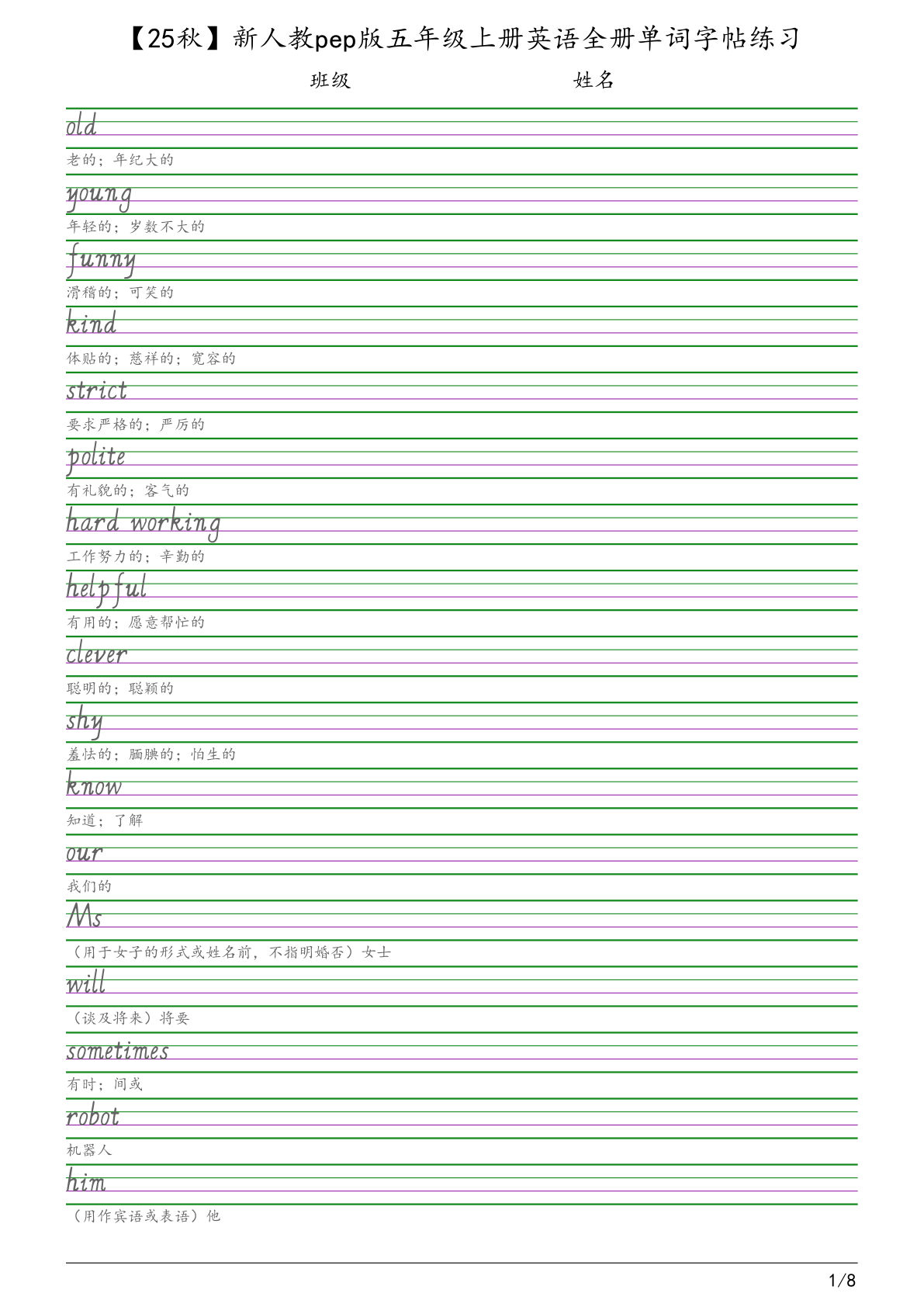 【25秋】新人教pep版五年级上册英语全册单词字帖练习

班级　　姓名

old

老的；年纪大的

young

年轻的；岁数不大的

funny

滑稽的；可笑的

kind

体贴的；慈祥的；宽容的

strict

要求严格的；严厉的

polite

有礼貌的；客气的

hard working

工作努力的；辛勤的

helpful

有用的；愿意帮忙的

clever

聪明的；聪颖的

shy

羞怯的；腼腆的；怕生的

know

知道；了解

our

我们的

Ms

（用于女子的形式或姓名前，不指明婚否）女士

will

（谈及将来）将要

sometimes

有时；间或

robot

机器人

him

（用作宾语或表语）他

1/8